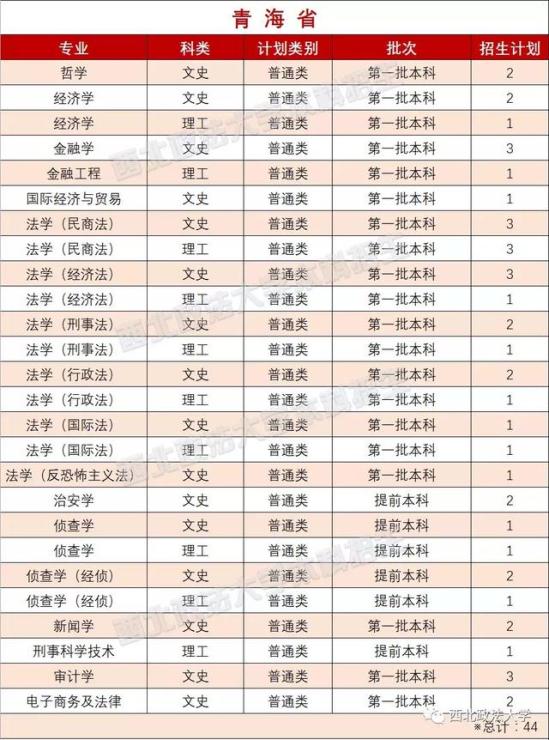 青海省

| 专业 | 科类 | 计划类别 | 批次 | 招生计划 |
|---|---|---|---|---|
| 哲学 | 文史 | 普通类 | 第一批本科 | 2 |
| 经济学 | 文史 | 普通类 | 第一批本科 | 2 |
| 经济学 | 理工 | 普通类 | 第一批本科 | 1 |
| 金融学 | 文史 | 普通类 | 第一批本科 | 3 |
| 金融工程 | 理工 | 普通类 | 第一批本科 | 1 |
| 国际经济与贸易 | 文史 | 普通类 | 第一批本科 | 1 |
| 法学（民商法） | 文史 | 普通类 | 第一批本科 | 3 |
| 法学（民商法） | 理工 | 普通类 | 第一批本科 | 3 |
| 法学（经济法） | 文史 | 普通类 | 第一批本科 | 3 |
| 法学（经济法） | 理工 | 普通类 | 第一批本科 | 1 |
| 法学（刑事法） | 文史 | 普通类 | 第一批本科 | 2 |
| 法学（刑事法） | 理工 | 普通类 | 第一批本科 | 1 |
| 法学（行政法） | 文史 | 普通类 | 第一批本科 | 2 |
| 法学（行政法） | 理工 | 普通类 | 第一批本科 | 1 |
| 法学（国际法） | 文史 | 普通类 | 第一批本科 | 1 |
| 法学（国际法） | 理工 | 普通类 | 第一批本科 | 1 |
| 法学（反恐怖主义法） | 文史 | 普通类 | 第一批本科 | 1 |
| 治安学 | 文史 | 普通类 | 提前本科 | 2 |
| 侦查学 | 文史 | 普通类 | 提前本科 | 1 |
| 侦查学 | 理工 | 普通类 | 提前本科 | 1 |
| 侦查学（经侦） | 文史 | 普通类 | 提前本科 | 2 |
| 侦查学（经侦） | 理工 | 普通类 | 提前本科 | 1 |
| 新闻学 | 文史 | 普通类 | 第一批本科 | 2 |
| 刑事科学技术 | 理工 | 普通类 | 提前本科 | 1 |
| 审计学 | 文史 | 普通类 | 第一批本科 | 3 |
| 电子商务及法律 | 文史 | 普通类 | 第一批本科 | 2 |

西北政法大学
※总计：44